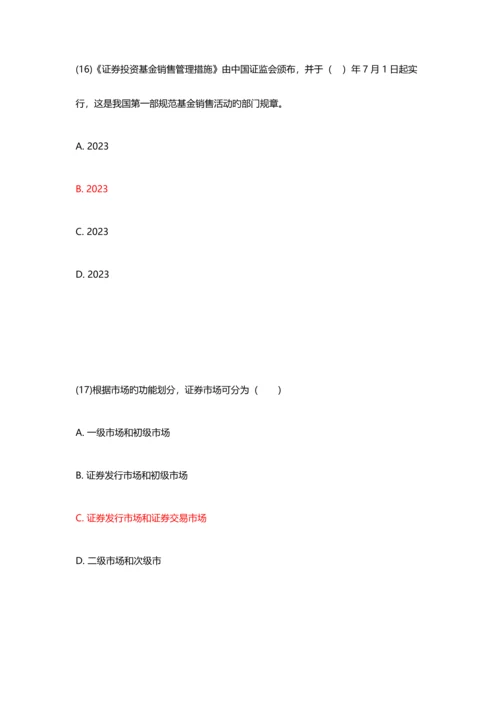 (16)《证券投资基金销售管理措施》由中国证监会颁布，并于（ ）年 7 月 1 日起实行，这是我国第一部规范基金销售活动的部门规章。

A. 2023

B. 2023

C. 2023

D. 2023

(17)根据市场的功能划分，证券市场可分为（ ）

A. 一级市场和初级市场

B. 证券发行市场和初级市场

C. 证券发行市场和证券交易市场

D. 二级市场和次级市